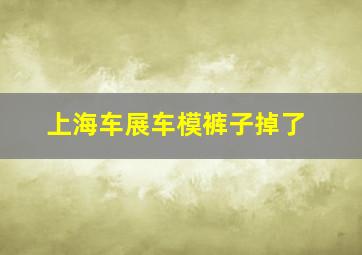 上海车展车模裤子掉了